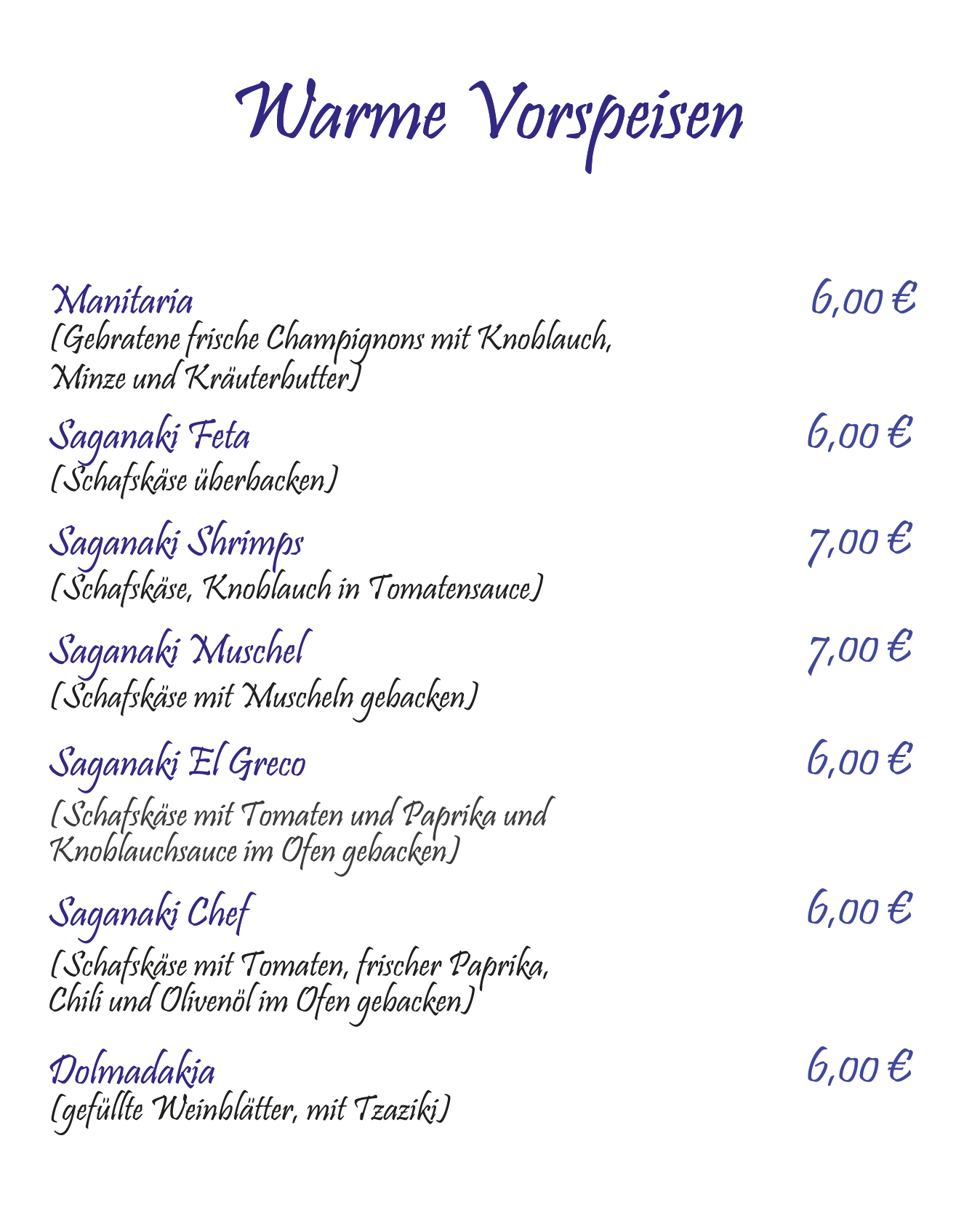 Warme Vorspeisen

Manitaria 6,00 €
(Gebratene frische Champignons mit Knoblauch, Minze und Kräuterbutter)

Saganaki Feta 6,00 €
(Schafskäse überbacken)

Saganaki Shrimps 7,00 €
(Schafskäse, Knoblauch in Tomatensauce)

Saganaki Muschel 7,00 €
(Schafskäse mit Muscheln gebacken)

Saganaki El Greco 6,00 €
(Schafskäse mit Tomaten und Paprika und Knoblauchsauce im Ofen gebacken)

Saganaki Chef 6,00 €
(Schafskäse mit Tomaten, frischer Paprika, Chili und Olivenöl im Ofen gebacken)

Dolmadakia 6,00 €
(gefüllte Weinblätter, mit Tzaziki)